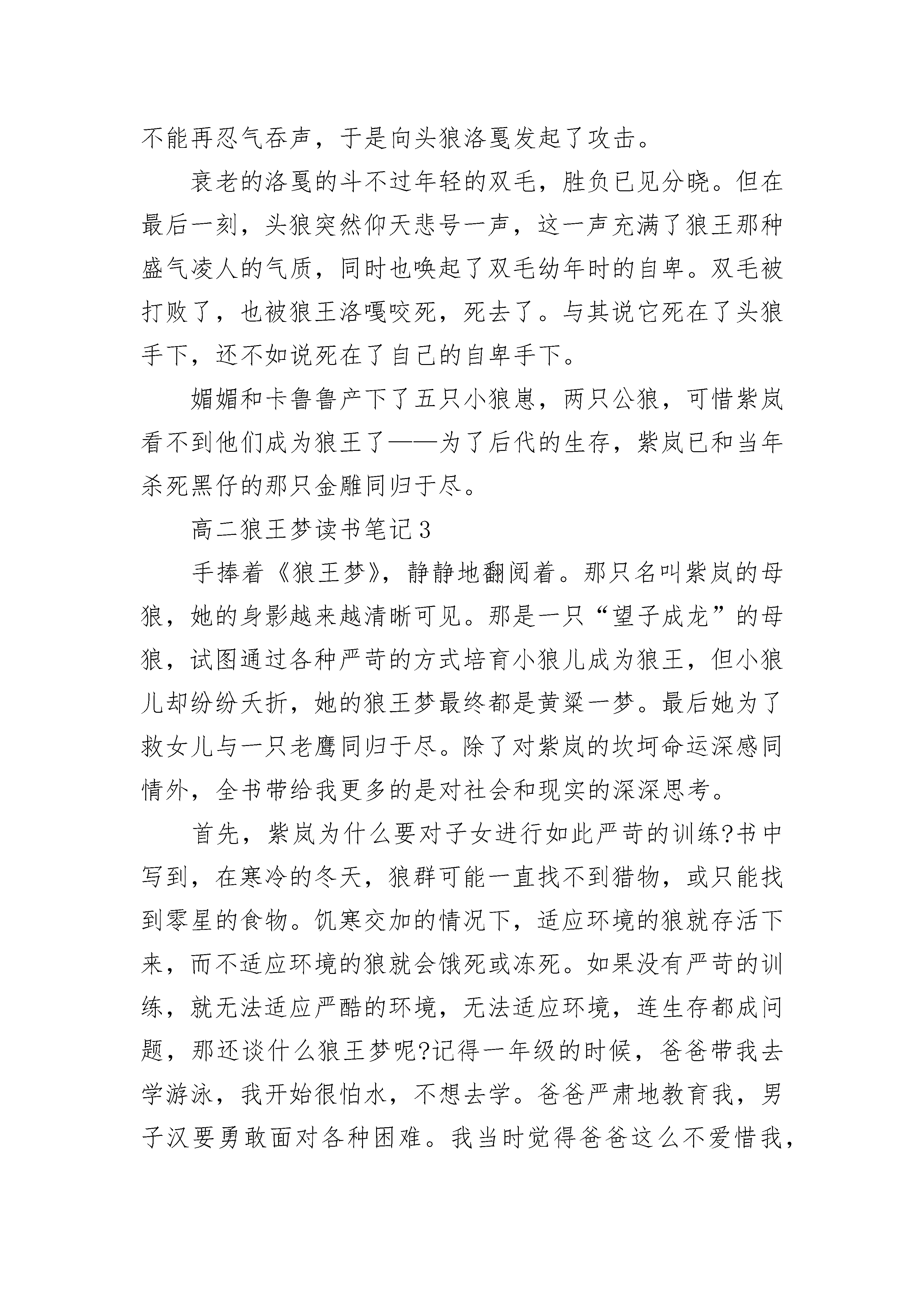 不能再忍气吞声，于是向头狼洛戛发起了攻击。

衰老的洛戛的斗不过年轻的双毛，胜负已见分晓。但在最后一刻，头狼突然仰天悲号一声，这一声充满了狼王那种盛气凌人的气质，同时也唤起了双毛幼年时的自卑。双毛被打败了，也被狼王洛嘎咬死，死去了。与其说它死在了头狼手下，还不如说死在了自己的自卑手下。

媚媚和卡鲁鲁产下了五只小狼崽，两只公狼，可惜紫岚看不到他们成为狼王了——为了后代的生存，紫岚已和当年杀死黑仔的那只金雕同归于尽。

高二狼王梦读书笔记3

手捧着《狼王梦》，静静地翻阅着。那只名叫紫岚的母狼，她的身影越来越清晰可见。那是一只“望子成龙”的母狼，试图通过各种严苛的方式培育小狼儿成为狼王，但小狼儿却纷纷夭折，她的狼王梦最终都是黄粱一梦。最后她为了救女儿与一只老鹰同归于尽。除了对紫岚的坎坷命运深感同情外，全书带给我更多的是对社会和现实的深深思考。

首先，紫岚为什么要对子女进行如此严苛的训练?书中写到，在寒冷的冬天，狼群可能一直找不到猎物，或只能找到零星的食物。饥寒交加的情况下，适应环境的狼就存活下来，而不适应环境的狼就会饿死或冻死。如果没有严苛的训练，就无法适应严酷的环境，无法适应环境，连生存都成问题，那还谈什么狼王梦呢?记得一年级的时候，爸爸带我去学游泳，我开始很怕水，不想去学。爸爸严肃地教育我，男子汉要勇敢面对各种困难。我当时觉得爸爸这么不爱惜我，